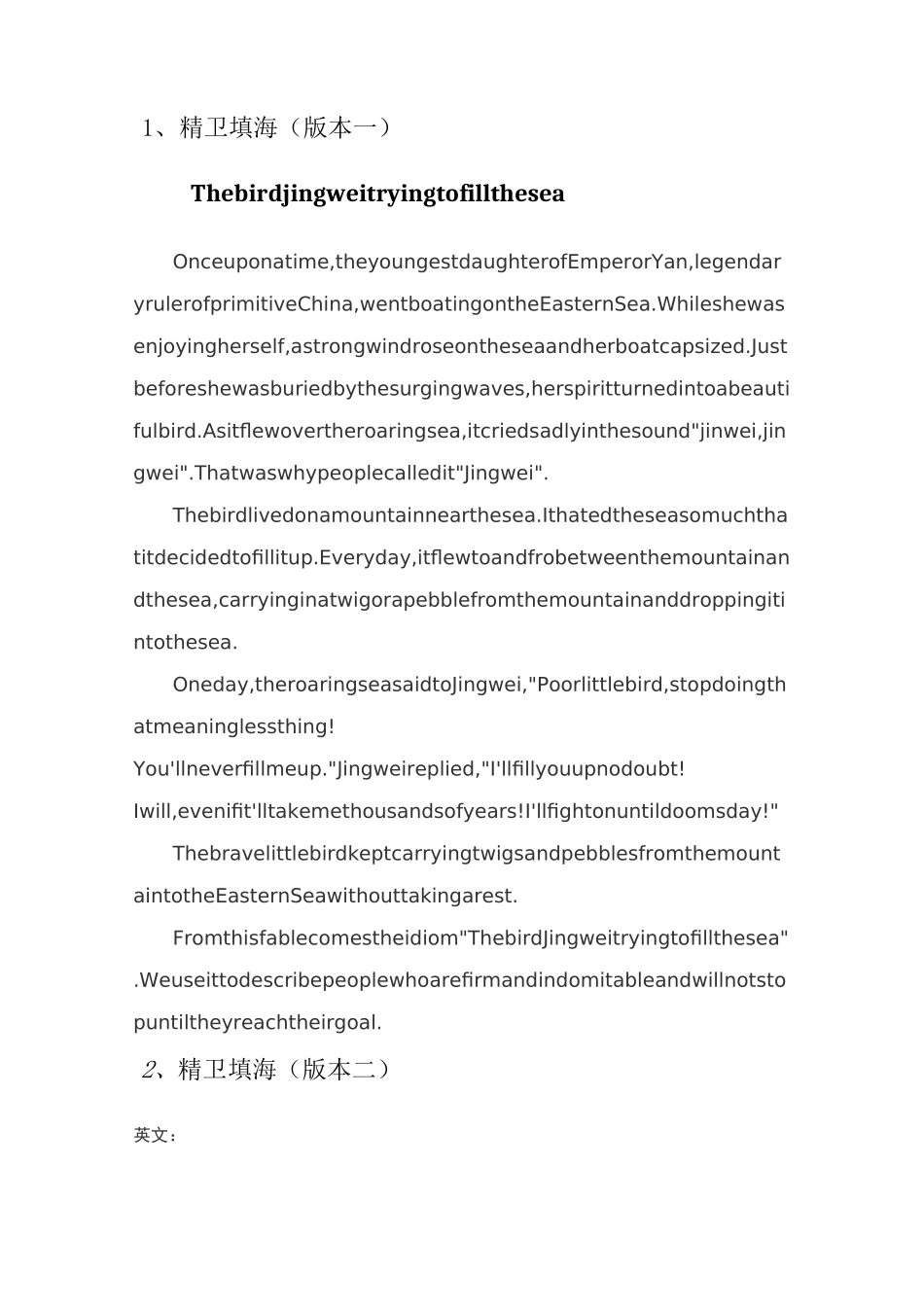 1、精卫填海（版本一）

Thebirdjingweitryingtofillthesea

Onceuponatime,theyoungestdaughterofEmperorYan,legendaryrulerofprimitiveChina,wentboatingontheEasternSea.Whileshewasenjoyingherself,astrongwindroseontheseaandherboatcapsized.Justbeforeshewasburiedbythesurgingwaves,herspiritturnedintoabeautifulbird.Asitflewovertheroaringsea,itcriedsadlyinthesound"jinwei,jingwei".Thatwaswhypeoplecalledit"Jingwei".

Thebirdlivedonamountainnearthesea.Ithatedtheseasomuchthatitdecidedtofillitup.Everyday,itflewtoandfrobetweenthemountainandthesea,carryinginatwigorapebblefromthemountainanddroppingitintothesea.

Oneday,theroaringseasaidtoJingwei,"Poorlittlebird,stopdoingthatmeaninglessthing!
You'llneverfillmeup."Jingweireplied,"I'llfillyouupnodoubt!
Iwill,evenifit'lltakemethousandsofyears!I'llfightonuntildoomsday!"

ThebravelittlebirdkeptcarryingtwigsandpebblesfromthemountaintotheEasternSeawithouttakingarest.

Fromthisfablecomestheidiom"ThebirdJingweitryingtofillthesea".Weuseittodescribepeoplewhoarefirmandindomitableandwillnotstopuntiltheyreachtheirgoal.

2、精卫填海（版本二）

英文：